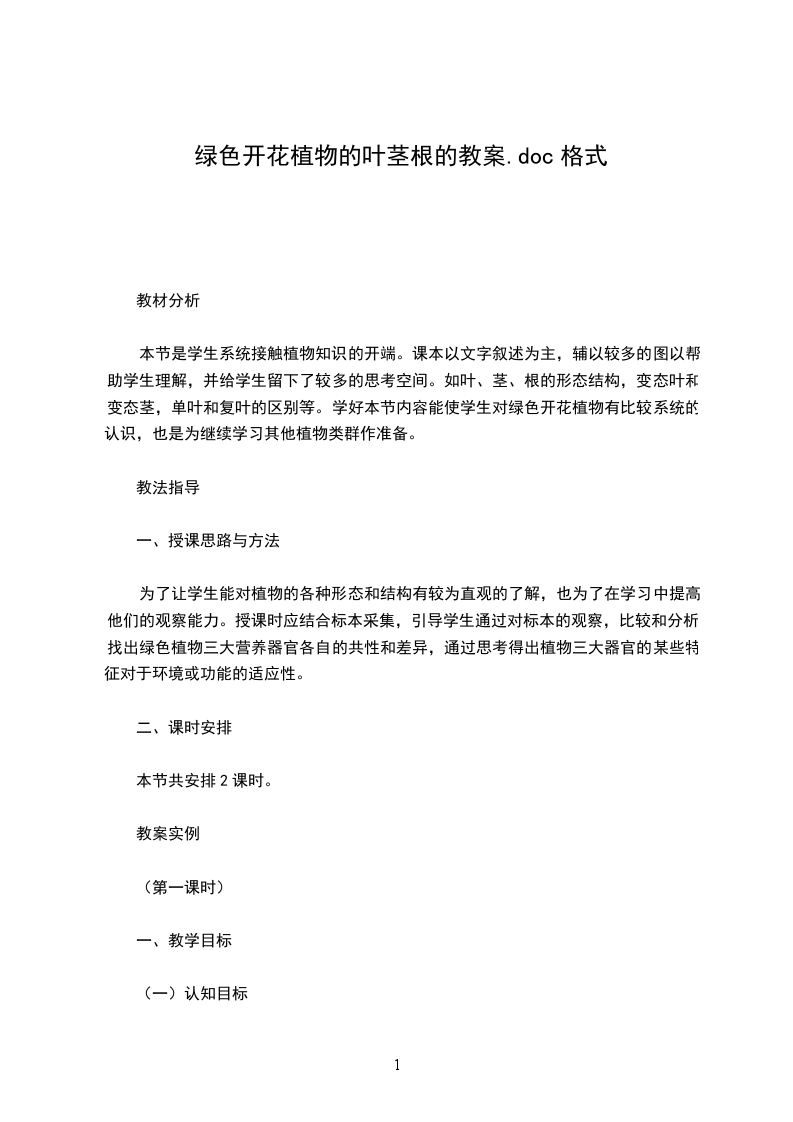 绿色开花植物的叶茎根的教案.doc 格式

教材分析

本节是学生系统接触植物知识的开端。课本以文字叙述为主，辅以较多的图以帮助学生理解，并给学生留下了较多的思考空间。如叶、茎、根的形态结构，变态叶和变态茎，单叶和复叶的区别等。学好本节内容能使学生对绿色开花植物有比较系统的认识，也是为继续学习其他植物类群作准备。

教法指导

一、授课思路与方法

为了让学生能对植物的各种形态和结构有较为直观的了解，也为了在学习中提高他们的观察能力。授课时应结合标本采集，引导学生通过对标本的观察，比较和分析找出绿色植物三大营养器官各自的共性和差异，通过思考得出植物三大器官的某些特征对于环境或功能的适应性。

二、课时安排

本节共安排 2 课时。

教案实例

（第一课时）

一、教学目标

（一）认知目标

1